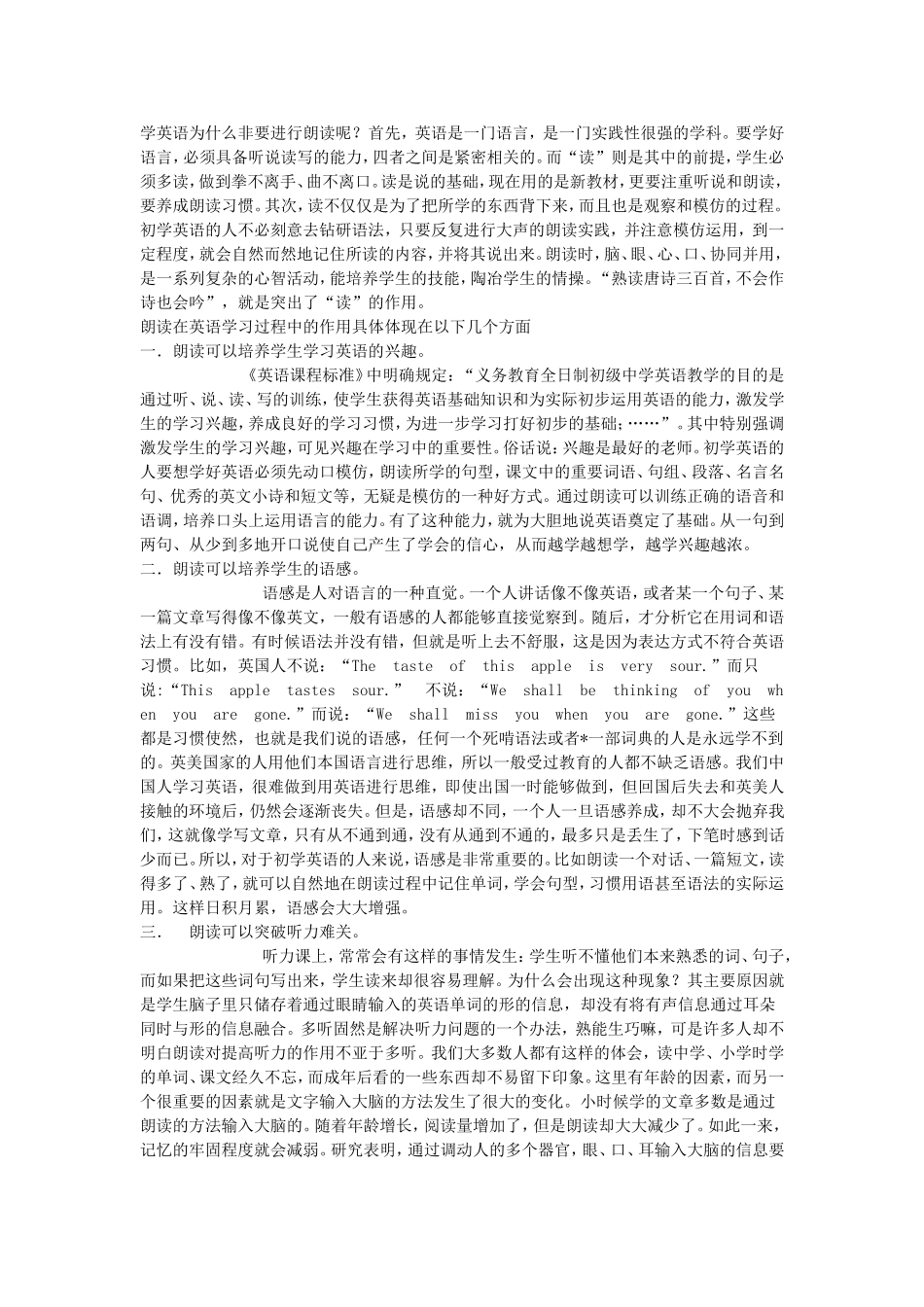 学英语为什么非要进行朗读呢？首先，英语是一门语言，是一门实践性很强的学科。要学好语言，必须具备听说读写的能力，四者之间是紧密相关的。而“读”则是其中的前提，学生必须多读，做到拳不离手、曲不离口。读是说的基础，现在用的是新教材，更要注重听说和朗读，要养成朗读习惯。其次，读不仅仅是为了把所学的东西背下来，而且也是观察和模仿的过程。初学英语的人不必刻意去钻研语法，只要反复进行大声的朗读实践，并注意模仿运用，到一定程度，就会自然而然地记住所读的内容，并将其说出来。朗读时，脑、眼、心、口、协同并用，是一系列复杂的心智活动，能培养学生的技能，陶冶学生的情操。“熟读唐诗三百首，不会作诗也会吟”，就是突出了“读”的作用。
朗读在英语学习过程中的作用具体体现在以下几个方面
一．朗读可以培养学生学习英语的兴趣。
《英语课程标准》中明确规定：“义务教育全日制初级中学英语教学的目的是通过听、说、读、写的训练，使学生获得英语基础知识和为实际初步运用英语的能力，激发学生的学习兴趣，养成良好的学习习惯，为进一步学习打好初步的基础；……”。其中特别强调激发学生的学习兴趣，可见兴趣在学习中的重要性。俗话说：兴趣是最好的老师。初学英语的人要想学好英语必须先动口模仿，朗读所学的句型，课文中的重要词语、句组、段落、名言名句、优秀的英文小诗和短文等，无疑是模仿的一种好方式。通过朗读可以训练正确的语音和语调，培养口头上运用语言的能力。有了这种能力，就为大胆地说英语奠定了基础。从一句到两句、从少到多地开口说使自己产生了学会的信心，从而越学越想学，越学兴趣越浓。
二．朗读可以培养学生的语感。
语感是人对语言的一种直觉。一个人讲话像不像英语，或者某一个句子、某一篇文章写得像不像英文，一般有语感的人都能够直接觉察到。随后，才分析它在用词和语法上有没有错。有时候语法并没有错，但就是听上去不舒服，这是因为表达方式不符合英语习惯。比如，英国人不说：“The taste of this apple is very sour.”而只说：“This apple tastes sour.” 不说：“We shall be thinking of you when you are gone.”而说：“We shall miss you when you are gone.”这些都是习惯使然，也就是我们说的语感，任何一个死啃语法或者*一部词典的人是永远学不到的。英美国家的人用他们本国语言进行思维，所以一般受过教育的人都不缺乏语感。我们中国人学习英语，很难做到用英语进行思维，即使出国一时能够做到，但回国后失去和英美人接触的环境后，仍然会逐渐丧失。但是，语感却不同，一个人一旦语感养成，却不大会抛弃我们，这就像学写文章，只有从不通到通，没有从通到不通的，最多只是丢生了，下笔时感到话少而已。所以，对于初学英语的人来说，语感是非常重要的。比如朗读一个对话、一篇短文，读得多了、熟了，就可以自然地在朗读过程中记住单词，学会句型，习惯用语甚至语法的实际运用。这样日积月累，语感会大大增强。
三． 朗读可以突破听力难关。
听力课上，常常会有这样的事情发生：学生听不懂他们本来熟悉的词、句子，而如果把这些词句写出来，学生读来却很容易理解。为什么会出现这种现象？其主要原因就是学生脑子里只储存着通过眼睛输入的英语单词的形的信息，却没有将有声信息通过耳朵同时与形的信息融合。多听固然是解决听力问题的一个办法，熟能生巧嘛，可是许多人却不明白朗读对提高听力的作用不亚于多听。我们大多数人都有这样的体会，读中学、小学时学的单词、课文经久不忘，而成年后看的一些东西却不易留下印象。这里有年龄的因素，而另一个很重要的因素就是文字输入大脑的方法发生了很大的变化。小时候学的文章多数是通过朗读的方法输入大脑的。随着年龄增长，阅读量增加了，但是朗读却大大减少了。如此一来，记忆的牢固程度就会减弱。研究表明，通过调动人的多个器官，眼、口、耳输入大脑的信息要